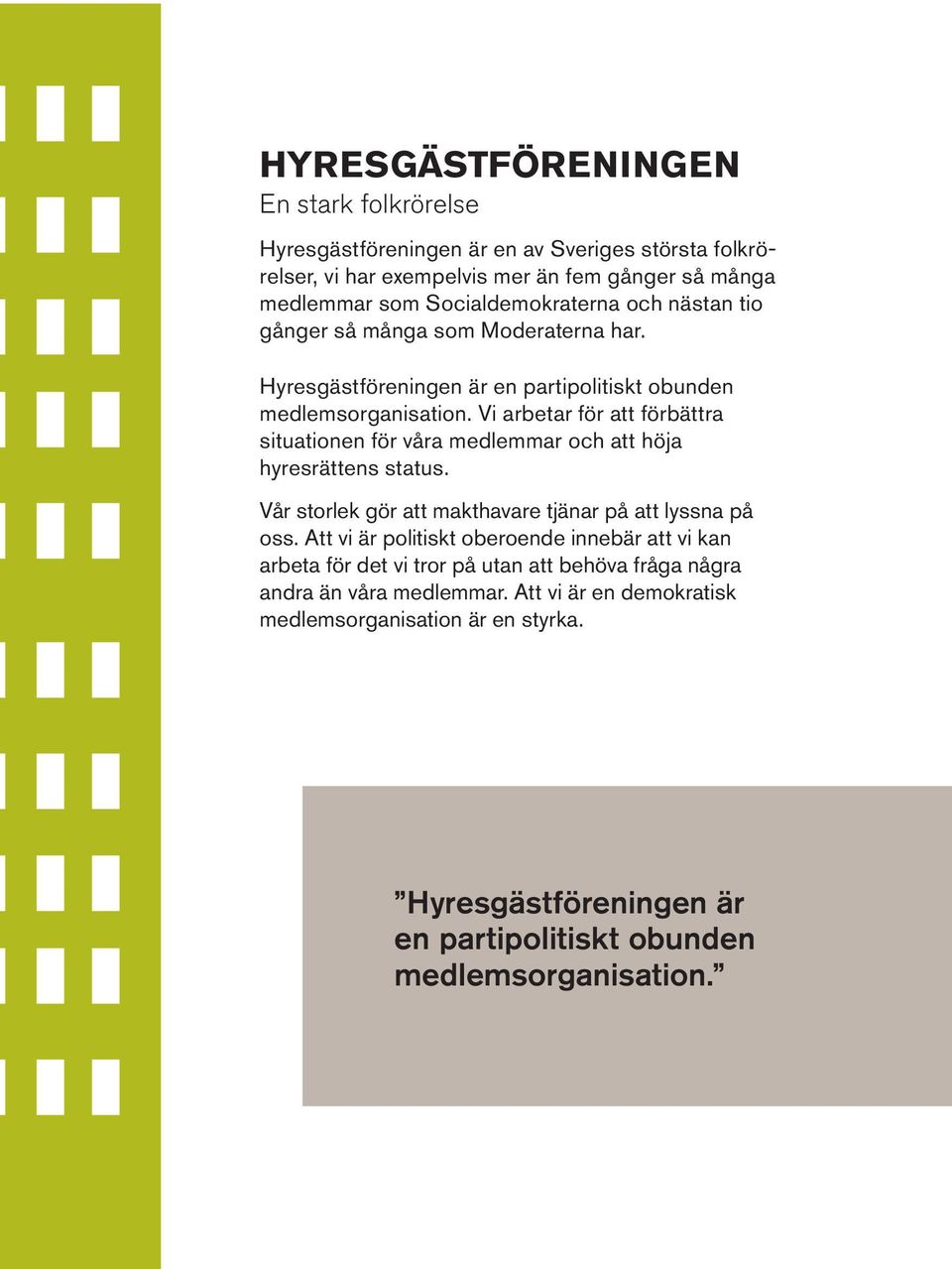 HYRESGÄSTFÖRENINGEN
En stark folkrörelse

Hyresgästföreningen är en av Sveriges största folkrörelser, vi har exempelvis mer än fem gånger så många medlemmar som Socialdemokraterna och nästan tio gånger så många som Moderaterna har.

Hyresgästföreningen är en partipolitiskt obunden medlemsorganisation. Vi arbetar för att förbättra situationen för våra medlemmar och att höja hyresrättens status.

Vår storlek gör att makthavare tjänar på att lyssna på oss. Att vi är politiskt oberoende innebär att vi kan arbeta för det vi tror på utan att behöva fråga några andra än våra medlemmar. Att vi är en demokratisk medlemsorganisation är en styrka.

”Hyresgästföreningen är en partipolitiskt obunden medlemsorganisation.”